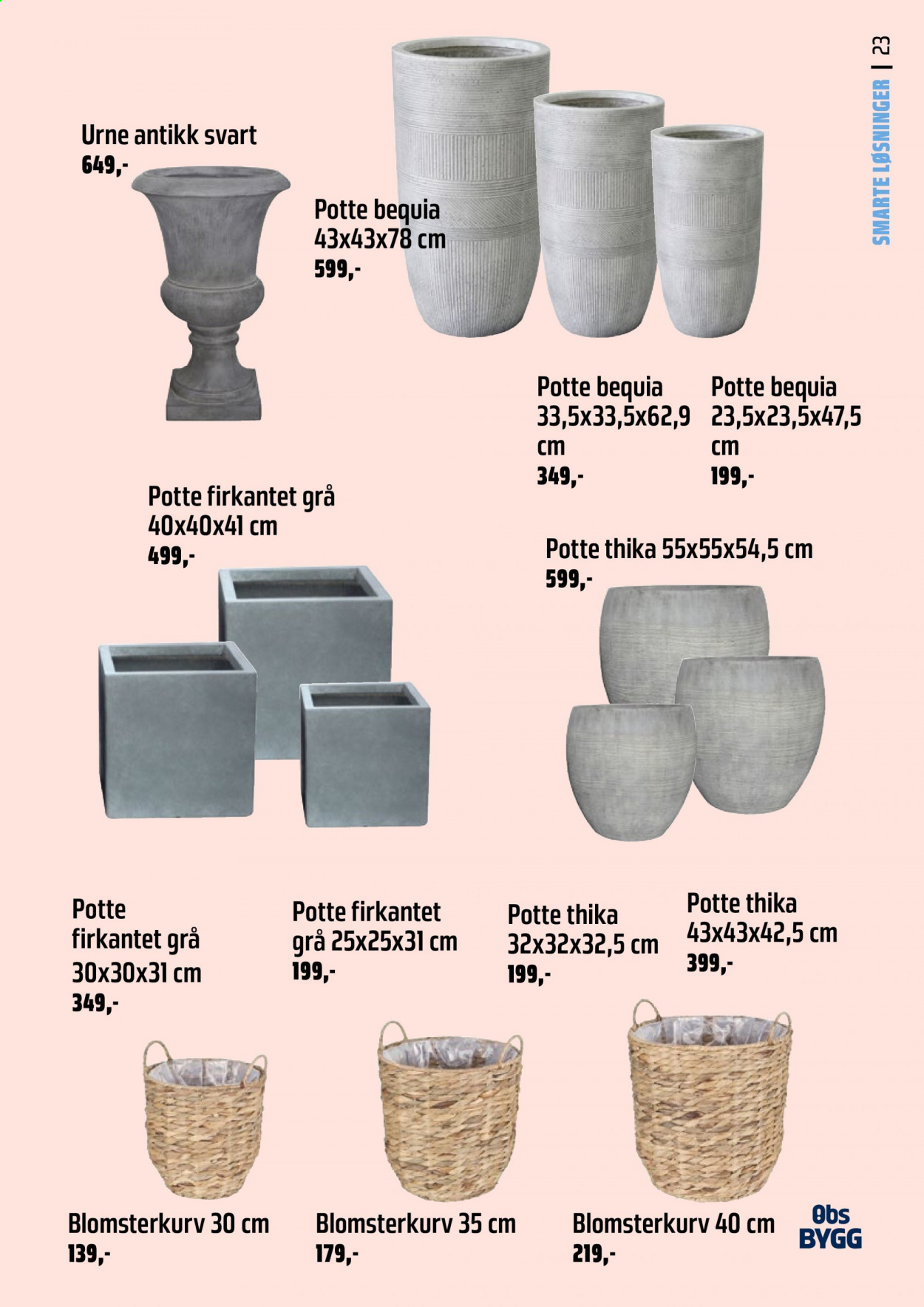 SMARTE LØSNINGER | 23

Urne antikk svart
649,-

Potte bequia
43x43x78 cm
599,-

Potte bequia
33,5x33,5x62,9 cm
349,-

Potte bequia
23,5x23,5x47,5 cm
199,-

Potte firkantet grå
40x40x41 cm
499,-

Potte thika 55x55x54,5 cm
599,-

Potte firkantet grå
30x30x31 cm
349,-

Potte firkantet grå 25x25x31 cm
199,-

Potte thika
32x32x32,5 cm
199,-

Potte thika
43x43x42,5 cm
399,-

Blomsterkurv 30 cm
139,-

Blomsterkurv 35 cm
179,-

Blomsterkurv 40 cm
219,-

Obs BYGG